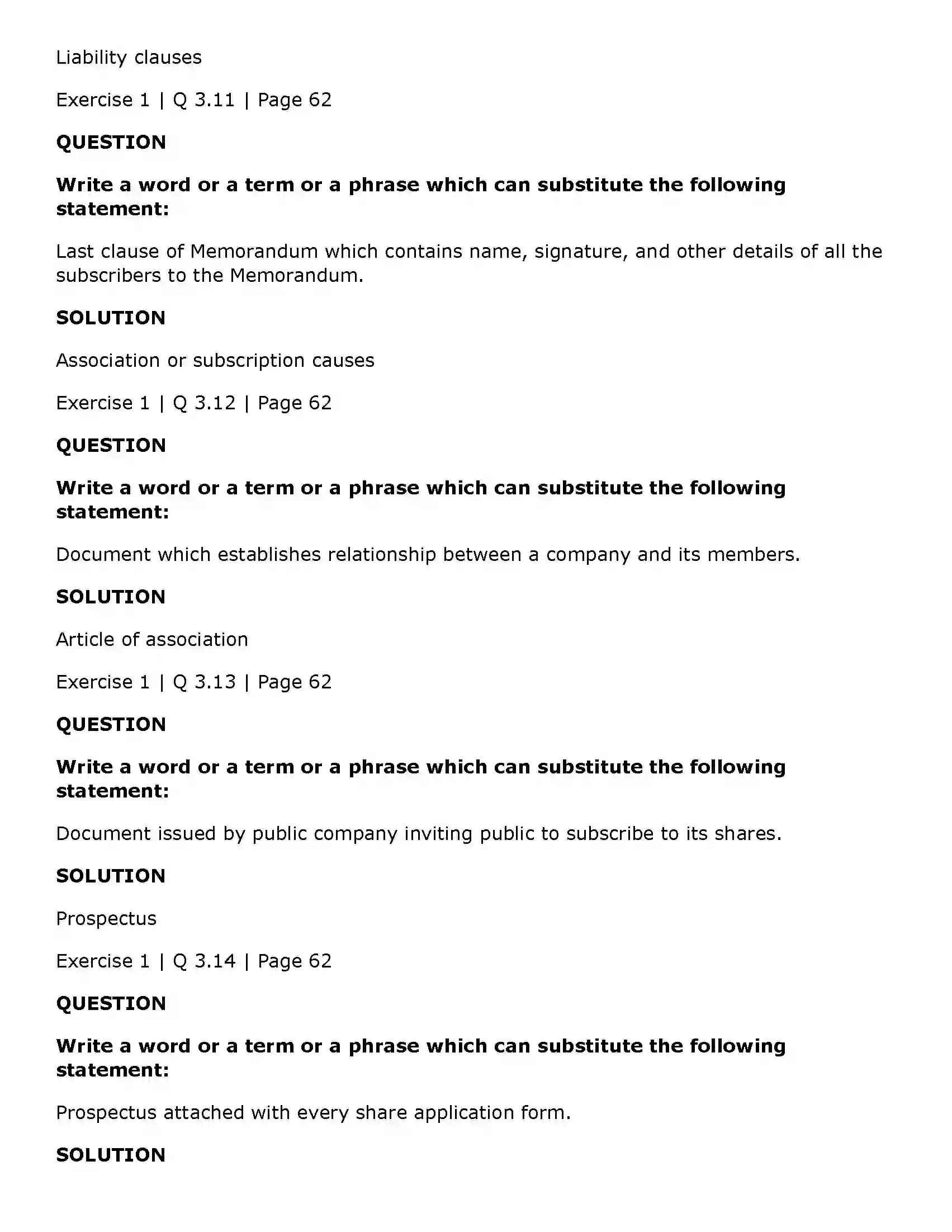 Liability clauses

Exercise 1 | Q 3.11 | Page 62

QUESTION

Write a word or a term or a phrase which can substitute the following statement:

Last clause of Memorandum which contains name, signature, and other details of all the subscribers to the Memorandum.

SOLUTION

Association or subscription causes

Exercise 1 | Q 3.12 | Page 62

QUESTION

Write a word or a term or a phrase which can substitute the following statement:

Document which establishes relationship between a company and its members.

SOLUTION

Article of association

Exercise 1 | Q 3.13 | Page 62

QUESTION

Write a word or a term or a phrase which can substitute the following statement:

Document issued by public company inviting public to subscribe to its shares.

SOLUTION

Prospectus

Exercise 1 | Q 3.14 | Page 62

QUESTION

Write a word or a term or a phrase which can substitute the following statement:

Prospectus attached with every share application form.

SOLUTION